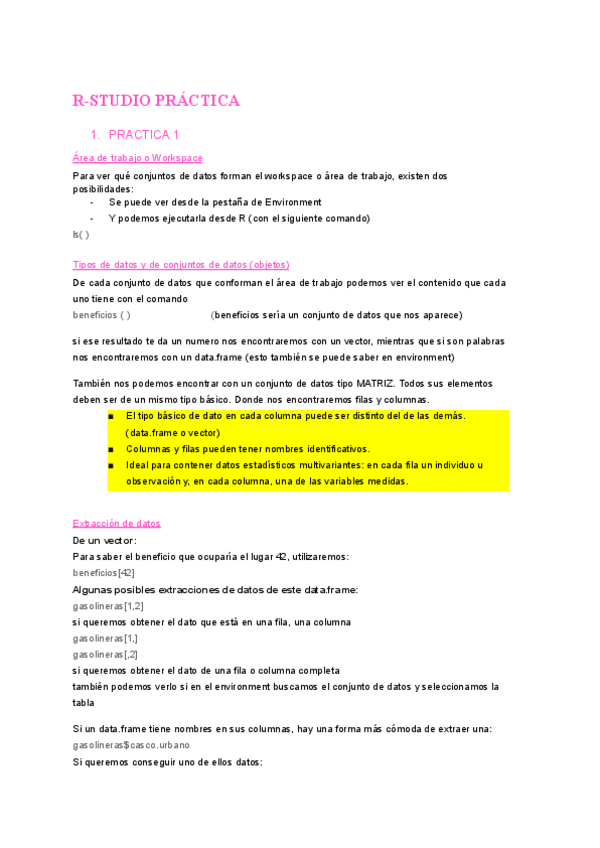 R-STUDIO PRÁCTICA

1. PRACTICA 1

Área de trabajo o Workspace

Para ver qué conjuntos de datos forman el workspace o área de trabajo, existen dos posibilidades:
- Se puede ver desde la pestaña de Environment
- Y podemos ejecutarla desde R (con el siguiente comando)

ls( )

Tipos de datos y de conjuntos de datos (objetos)

De cada conjunto de datos que conforman el área de trabajo podemos ver el contenido que cada uno tiene con el comando
beneficios ( ) (beneficios sería un conjunto de datos que nos aparece)

si ese resultado te da un numero nos encontraremos con un vector, mientras que si son palabras nos encontraremos con un data.frame (esto también se puede saber en environment)

También nos podemos encontrar con un conjunto de datos tipo MATRIZ. Todos sus elementos deben ser de un mismo tipo básico. Donde nos encontraremos filas y columnas.
■ El tipo básico de dato en cada columna puede ser distinto del de las demás. (data.frame o vector)
■ Columnas y filas pueden tener nombres identificativos.
■ Ideal para contener datos estadísticos multivariantes: en cada fila un individuo u observación y, en cada columna, una de las variables medidas.

Extracción de datos

De un vector:
Para saber el beneficio que ocuparía el lugar 42, utilizaremos:
beneficios[42]
Algunas posibles extracciones de datos de este data.frame:
gasolineras[1,2]
si queremos obtener el dato que está en una fila, una columna
gasolineras[1,]
gasolineras[,2]
si queremos obtener el dato de una fila o columna completa
también podemos verlo si en el environment buscamos el conjunto de datos y seleccionamos la tabla

Si un data.frame tiene nombres en sus columnas, hay una forma más cómoda de extraer una:
gasolineras$casco.urbano
Si queremos conseguir uno de ellos datos: